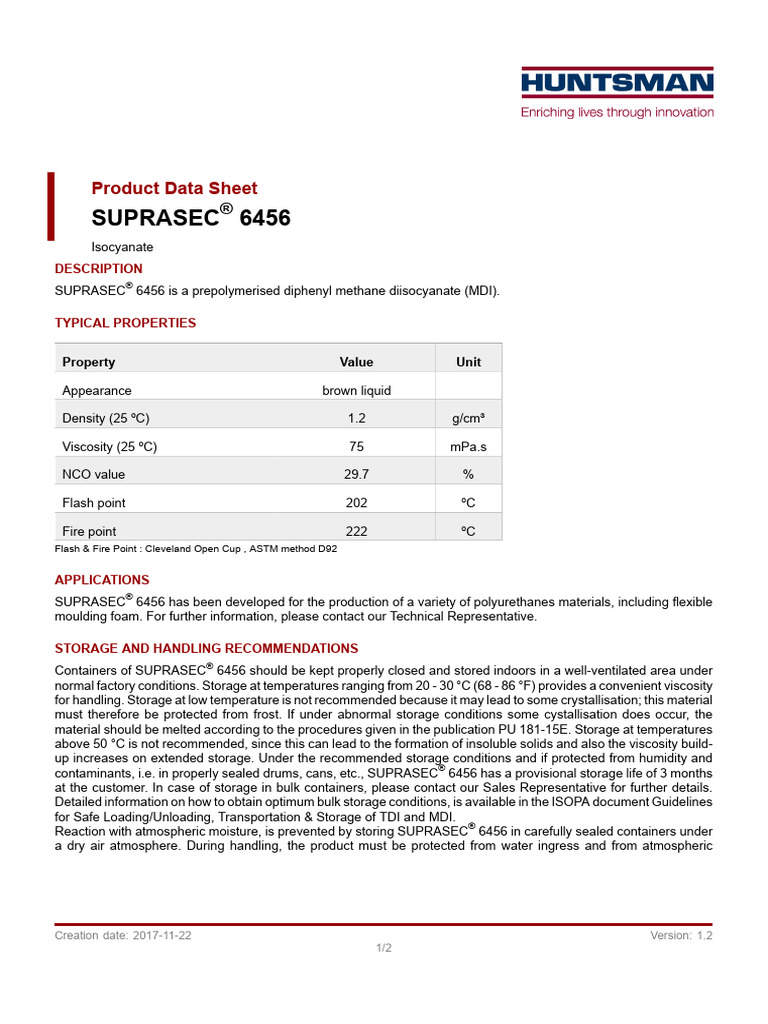 HUNTSMAN
Enriching lives through innovation

Product Data Sheet
SUPRASEC® 6456
Isocyanate

DESCRIPTION
SUPRASEC® 6456 is a prepolymerised diphenyl methane diisocyanate (MDI).

TYPICAL PROPERTIES

| Property | Value | Unit |
|---|---|---|
| Appearance | brown liquid | |
| Density (25 ºC) | 1.2 | g/cm³ |
| Viscosity (25 ºC) | 75 | mPa.s |
| NCO value | 29.7 | % |
| Flash point | 202 | ºC |
| Fire point | 222 | ºC |

Flash & Fire Point : Cleveland Open Cup , ASTM method D92

APPLICATIONS
SUPRASEC® 6456 has been developed for the production of a variety of polyurethanes materials, including flexible moulding foam. For further information, please contact our Technical Representative.

STORAGE AND HANDLING RECOMMENDATIONS
Containers of SUPRASEC® 6456 should be kept properly closed and stored indoors in a well-ventilated area under normal factory conditions. Storage at temperatures ranging from 20 - 30 °C (68 - 86 °F) provides a convenient viscosity for handling. Storage at low temperature is not recommended because it may lead to some crystallisation; this material must therefore be protected from frost. If under abnormal storage conditions some cystallisation does occur, the material should be melted according to the procedures given in the publication PU 181-15E. Storage at temperatures above 50 °C is not recommended, since this can lead to the formation of insoluble solids and also the viscosity build-up increases on extended storage. Under the recommended storage conditions and if protected from humidity and contaminants, i.e. in properly sealed drums, cans, etc., SUPRASEC® 6456 has a provisional storage life of 3 months at the customer. In case of storage in bulk containers, please contact our Sales Representative for further details. Detailed information on how to obtain optimum bulk storage conditions, is available in the ISOPA document Guidelines for Safe Loading/Unloading, Transportation & Storage of TDI and MDI.
Reaction with atmospheric moisture, is prevented by storing SUPRASEC® 6456 in carefully sealed containers under a dry air atmosphere. During handling, the product must be protected from water ingress and from atmospheric

Creation date: 2017-11-22
Version: 1.2
1/2